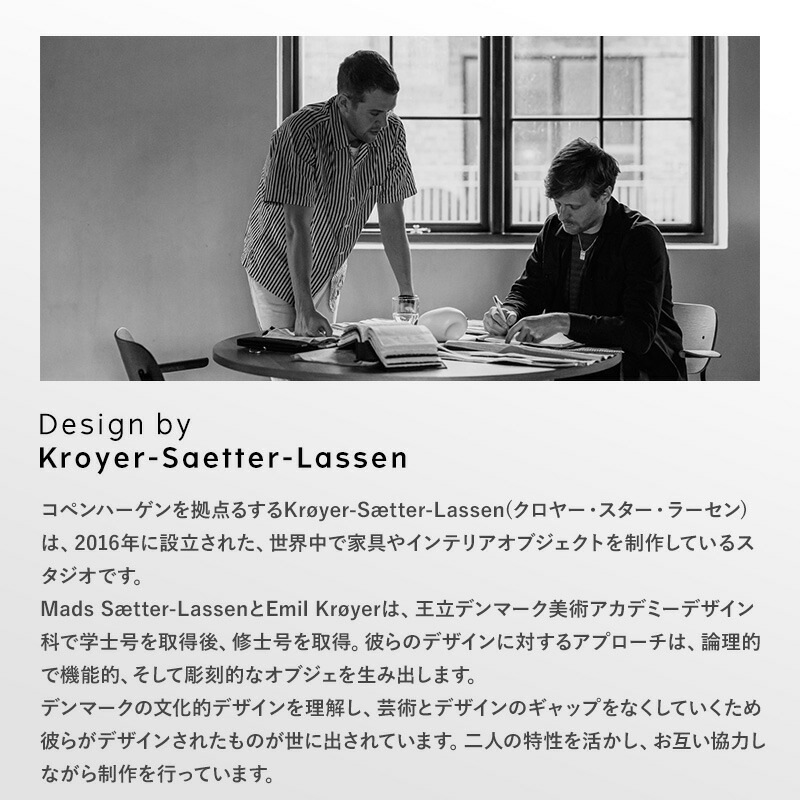 Design by
Kroyer-Saetter-Lassen

コペンハーゲンを拠点るするKrøyer-Sætter-Lassen(クロヤー・スター・ラーセン)は、2016年に設立された、世界中で家具やインテリアオブジェクトを制作しているスタジオです。

Mads Sætter-LassenとEmil Krøyerは、王立デンマーク美術アカデミーデザイン科で学士号を取得後、修士号を取得。彼らのデザインに対するアプローチは、論理的で機能的、そして彫刻的なオブジェを生み出します。

デンマークの文化的デザインを理解し、芸術とデザインのギャップをなくしていくため彼らがデザインされたものが世に出されています。二人の特性を活かし、お互い協力しながら制作を行っています。